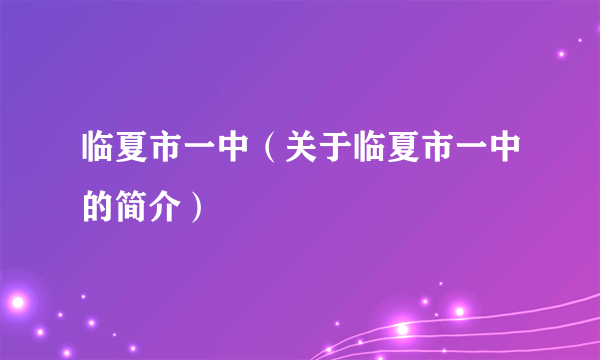 临夏市一中（关于临夏市一中的简介）